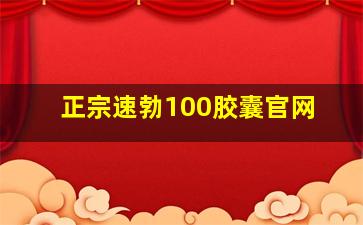 正宗速勃100胶囊官网